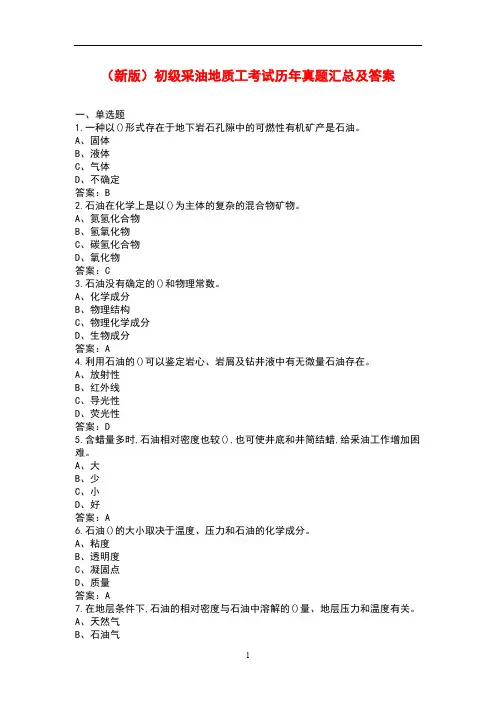 （新版）初级采油地质工考试历年真题汇总及答案

一、单选题
1.一种以()形式存在于地下岩石孔隙中的可燃性有机矿产是石油。
A、固体
B、液体
C、气体
D、不确定
答案：B
2.石油在化学上是以()为主体的复杂的混合物矿物。
A、氮氢化合物
B、氢氧化物
C、碳氢化合物
D、氧化物
答案：C
3.石油没有确定的()和物理常数。
A、化学成分
B、物理结构
C、物理化学成分
D、生物成分
答案：A
4.利用石油的()可以鉴定岩心、岩屑及钻井液中有无微量石油存在。
A、放射性
B、红外线
C、导光性
D、荧光性
答案：D
5.含蜡量多时,石油相对密度也较(),也可使井底和井筒结蜡,给采油工作增加困难。
A、大
B、少
C、小
D、好
答案：A
6.石油()的大小取决于温度、压力和石油的化学成分。
A、粘度
B、透明度
C、凝固点
D、质量
答案：A
7.在地层条件下,石油的相对密度与石油中溶解的()量、地层压力和温度有关。
A、天然气
B、石油气

1